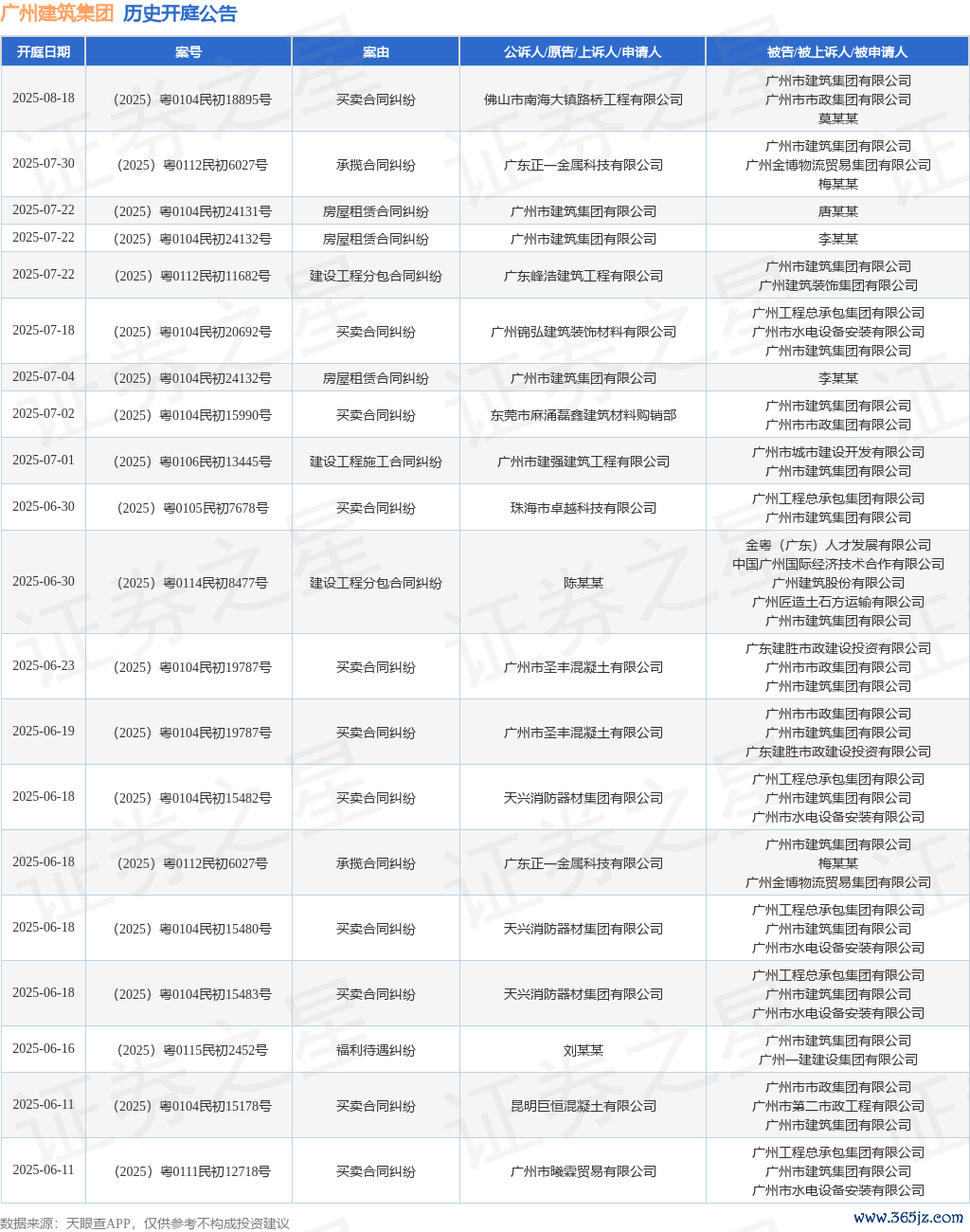 广州建筑集团 历史开庭公告

| 开庭日期 | 案号 | 案由 | 公诉人/原告/上诉人/申请人 | 被告/被上诉人/被申请人 |
|---|---|---|---|---|
| 2025-08-18 | （2025）粤0104民初18895号 | 买卖合同纠纷 | 佛山市南海大镇路桥工程有限公司 | 广州市建筑集团有限公司 广州市市政集团有限公司 莫某某 |
| 2025-07-30 | （2025）粤0112民初6027号 | 承揽合同纠纷 | 广东正一金属科技有限公司 | 广州市建筑集团有限公司 广州金博物流贸易集团有限公司 梅某某 |
| 2025-07-22 | （2025）粤0104民初24131号 | 房屋租赁合同纠纷 | 广州市建筑集团有限公司 | 唐某某 |
| 2025-07-22 | （2025）粤0104民初24132号 | 房屋租赁合同纠纷 | 广州市建筑集团有限公司 | 李某某 |
| 2025-07-22 | （2025）粤0112民初11682号 | 建设工程分包合同纠纷 | 广东峰浩建筑工程有限公司 | 广州市建筑集团有限公司 广州建筑装饰集团有限公司 |
| 2025-07-18 | （2025）粤0104民初20692号 | 买卖合同纠纷 | 广州锦弘建筑装饰材料有限公司 | 广州工程总承包集团有限公司 广州市水电设备安装有限公司 广州市建筑集团有限公司 |
| 2025-07-04 | （2025）粤0104民初24132号 | 房屋租赁合同纠纷 | 广州市建筑集团有限公司 | 李某某 |
| 2025-07-02 | （2025）粤0104民初15990号 | 买卖合同纠纷 | 东莞市麻涌磊鑫建筑材料购销部 | 广州市建筑集团有限公司 广州市市政集团有限公司 |
| 2025-07-01 | （2025）粤0106民初13445号 | 建设工程施工合同纠纷 | 广州市建强建筑工程有限公司 | 广州市城市建设开发有限公司 广州市建筑集团有限公司 |
| 2025-06-30 | （2025）粤0105民初7678号 | 买卖合同纠纷 | 珠海市卓越科技有限公司 | 广州工程总承包集团有限公司 广州市建筑集团有限公司 |
| 2025-06-30 | （2025）粤0114民初8477号 | 建设工程分包合同纠纷 | 陈某某 | 金粤（广东）人才发展有限公司 中国广州国际经济技术合作有限公司 广州建筑股份有限公司 广州匠造土石方运输有限公司 广州市建筑集团有限公司 |
| 2025-06-23 | （2025）粤0104民初19787号 | 买卖合同纠纷 | 广州市圣丰混凝土有限公司 | 广东建胜市政建设投资有限公司 广州市市政集团有限公司 广州市建筑集团有限公司 |
| 2025-06-19 | （2025）粤0104民初19787号 | 买卖合同纠纷 | 广州市圣丰混凝土有限公司 | 广州市市政集团有限公司 广州市建筑集团有限公司 广东建胜市政建设投资有限公司 |
| 2025-06-18 | （2025）粤0104民初15482号 | 买卖合同纠纷 | 天兴消防器材集团有限公司 | 广州工程总承包集团有限公司 广州市建筑集团有限公司 广州市水电设备安装有限公司 |
| 2025-06-18 | （2025）粤0112民初6027号 | 承揽合同纠纷 | 广东正一金属科技有限公司 | 广州市建筑集团有限公司 梅某某 广州金博物流贸易集团有限公司 |
| 2025-06-18 | （2025）粤0104民初15480号 | 买卖合同纠纷 | 天兴消防器材集团有限公司 | 广州工程总承包集团有限公司 广州市建筑集团有限公司 广州市水电设备安装有限公司 |
| 2025-06-18 | （2025）粤0104民初15483号 | 买卖合同纠纷 | 天兴消防器材集团有限公司 | 广州工程总承包集团有限公司 广州市建筑集团有限公司 广州市水电设备安装有限公司 |
| 2025-06-16 | （2025）粤0115民初2452号 | 福利待遇纠纷 | 刘某某 | 广州市建筑集团有限公司 广州一建建设集团有限公司 |
| 2025-06-11 | （2025）粤0104民初15178号 | 买卖合同纠纷 | 昆明巨恒混凝土有限公司 | 广州市市政集团有限公司 广州市第二市政工程有限公司 广州市建筑集团有限公司 |
| 2025-06-11 | （2025）粤0111民初12718号 | 买卖合同纠纷 | 广州市曦霖贸易有限公司 | 广州工程总承包集团有限公司 广州市建筑集团有限公司 广州市水电设备安装有限公司 |

数据来源：天眼查APP，仅供参考不构成投资建议

www.365jz.com